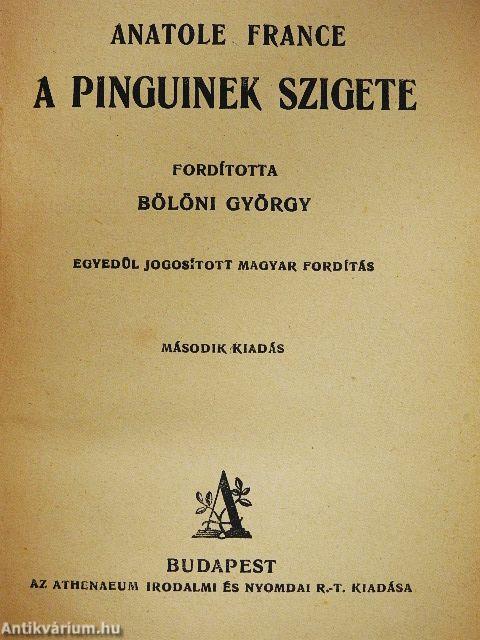 ANATOLE FRANCE

A PINGUINEK SZIGETE

FORDÍTOTTA

BÖLÖNI GYÖRGY

EGYEDÜL JOGOSÍTOTT MAGYAR FORDÍTÁS

MÁSODIK KIADÁS

A

BUDAPEST

AZ ATHENAEUM IRODALMI ÉS NYOMDAI R.-T. KIADÁSA

Antikvárium.hu